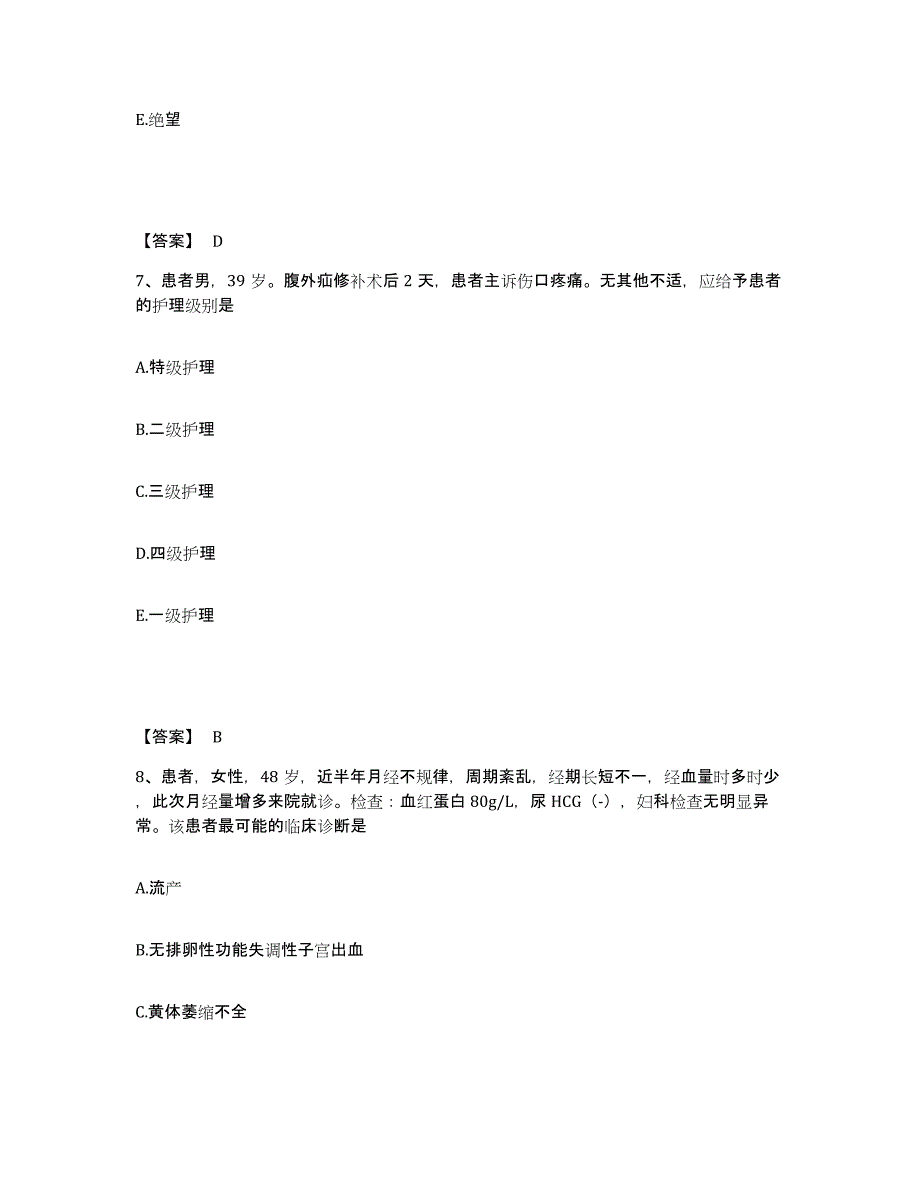 E.绝望

【答案】 D

7、患者男，39 岁。腹外疝修补术后 2 天，患者主诉伤口疼痛。无其他不适，应给予患者的护理级别是

A.特级护理

B.二级护理

C.三级护理

D.四级护理

E.一级护理

【答案】 B

8、患者，女性，48 岁，近半年月经不规律，周期紊乱，经期长短不一，经血量时多时少，此次月经量增多来院就诊。检查：血红蛋白 80g/L，尿 HCG（-），妇科检查无明显异常。该患者最可能的临床诊断是

A.流产

B.无排卵性功能失调性子宫出血

C.黄体萎缩不全